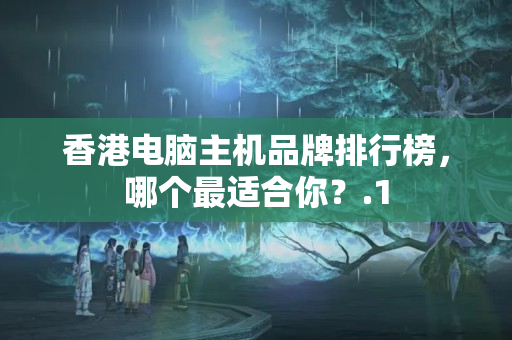 香港电脑主机品牌排行榜，哪个最适合你？.1